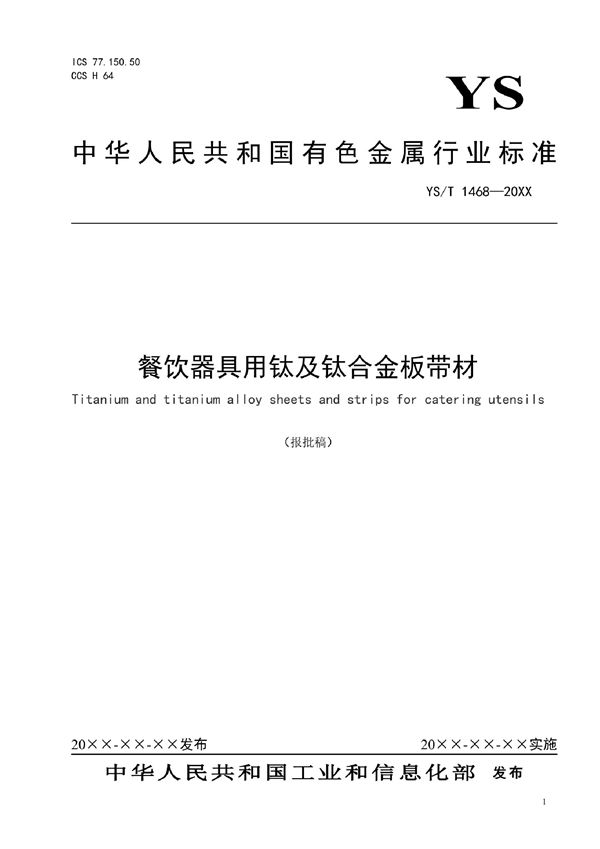 ICS 77.150.50
CCS H 64

YS

中华人民共和国有色金属行业标准

YS/T 1468—20XX

餐饮器具用钛及钛合金板带材

Titanium and titanium alloy sheets and strips for catering utensils

（报批稿）

20××-××-××发布

20××-××-××实施

中华人民共和国工业和信息化部 发布

1